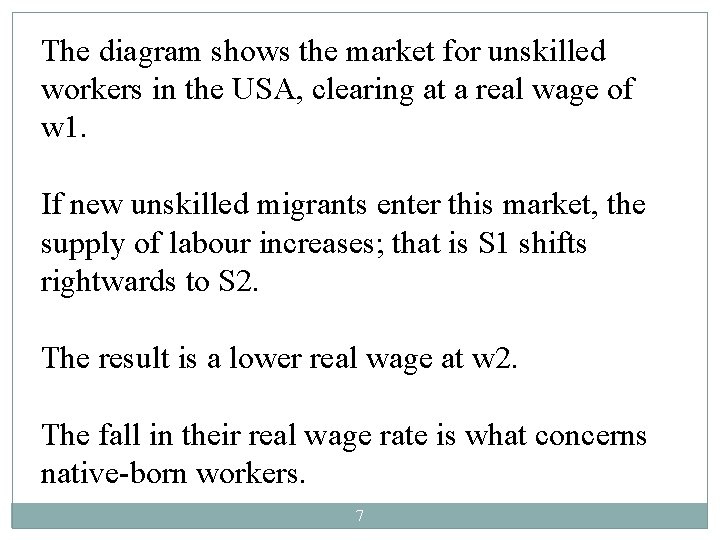 The diagram shows the market for unskilled workers in the USA, clearing at a real wage of w1.

If new unskilled migrants enter this market, the supply of labour increases; that is S1 shifts rightwards to S2.

The result is a lower real wage at w2.

The fall in their real wage rate is what concerns native-born workers.

7